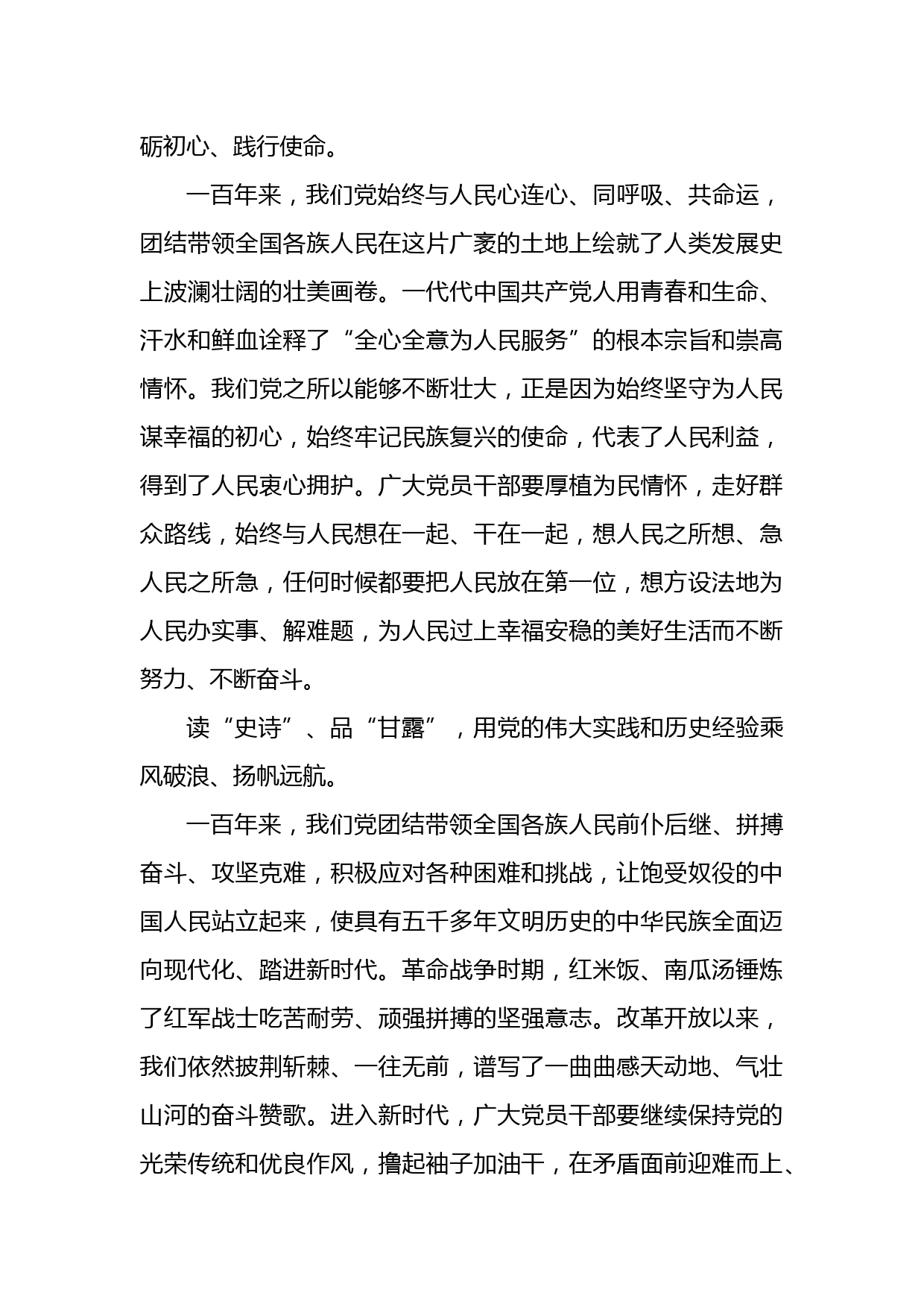 砺初心、践行使命。

一百年来，我们党始终与人民心连心、同呼吸、共命运，团结带领全国各族人民在这片广袤的土地上绘就了人类发展史上波澜壮阔的壮美画卷。一代代中国共产党人用青春和生命、汗水和鲜血诠释了“全心全意为人民服务”的根本宗旨和崇高情怀。我们党之所以能够不断壮大，正是因为始终坚守为人民谋幸福的初心，始终牢记民族复兴的使命，代表了人民利益，得到了人民衷心拥护。广大党员干部要厚植为民情怀，走好群众路线，始终与人民想在一起、干在一起，想人民之所想、急人民之所急，任何时候都要把人民放在第一位，想方设法地为人民办实事、解难题，为人民过上幸福安稳的美好生活而不断努力、不断奋斗。

读“史诗”、品“甘露”，用党的伟大实践和历史经验乘风破浪、扬帆远航。

一百年来，我们党团结带领全国各族人民前仆后继、拼搏奋斗、攻坚克难，积极应对各种困难和挑战，让饱受奴役的中国人民站立起来，使具有五千多年文明历史的中华民族全面迈向现代化、踏进新时代。革命战争时期，红米饭、南瓜汤锤炼了红军战士吃苦耐劳、顽强拼搏的坚强意志。改革开放以来，我们依然披荆斩棘、一往无前，谱写了一曲曲感天动地、气壮山河的奋斗赞歌。进入新时代，广大党员干部要继续保持党的光荣传统和优良作风，撸起袖子加油干，在矛盾面前迎难而上、